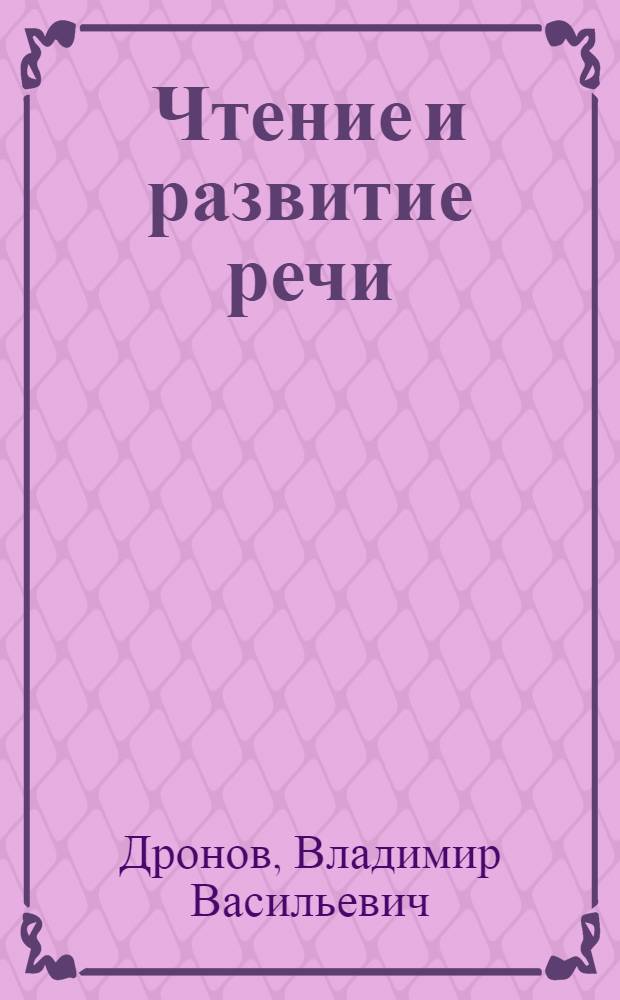 Чтение и развитие речи

Дронов, Владимир Васильевич